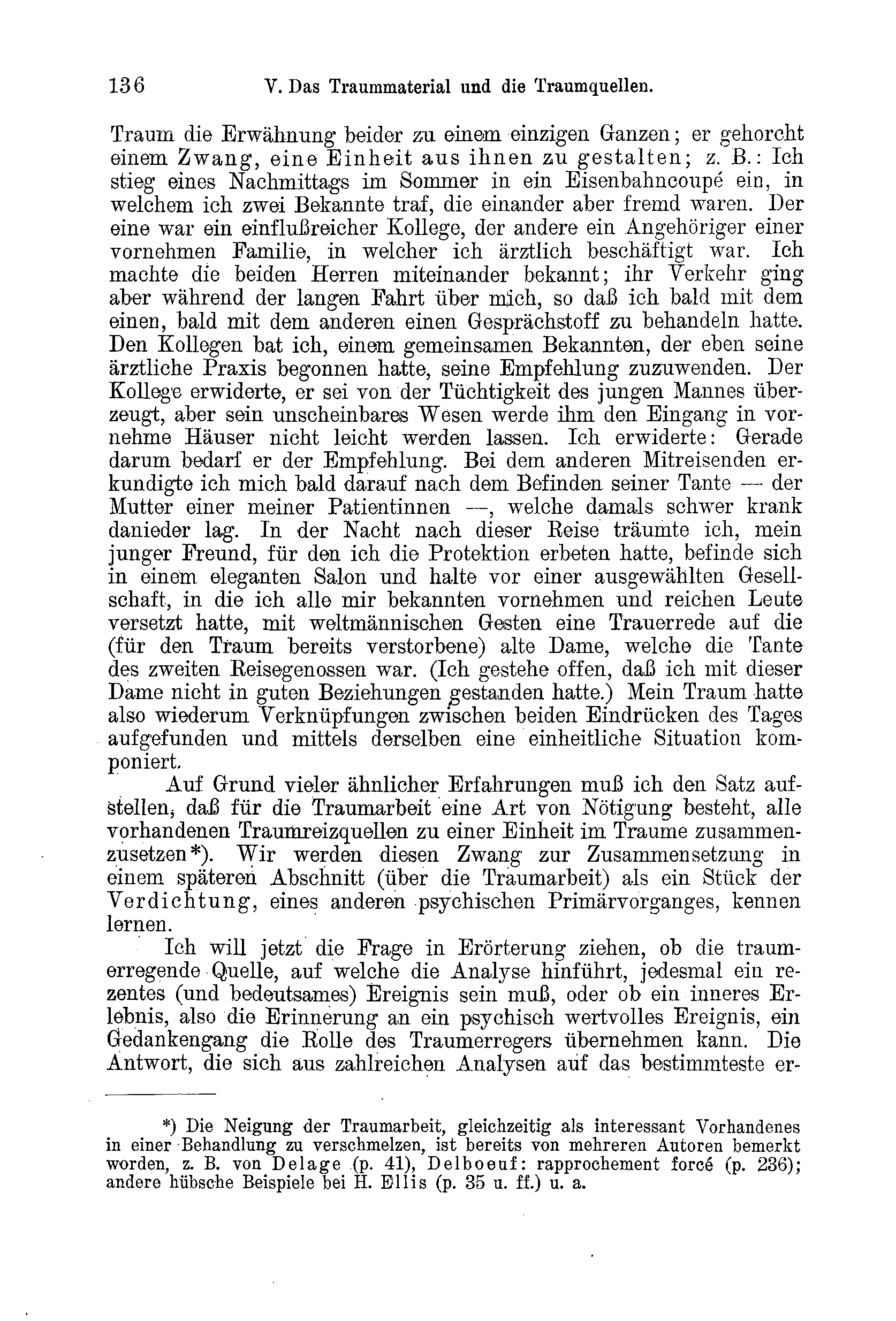 136 V. Das Traummaterial und die Traumquellen.

Traum die Erwähnung beider zu einem einzigen Ganzen; er gehorcht einem Zwang, eine Einheit aus ihnen zu gestalten; z. B.: Ich stieg eines Nachmittags im Sommer in ein Eisenbahncoupé ein, in welchem ich zwei Bekannte traf, die einander aber fremd waren. Der eine war ein einflußreicher Kollege, der andere ein Angehöriger einer vornehmen Familie, in welcher ich ärztlich beschäftigt war. Ich machte die beiden Herren miteinander bekannt; ihr Verkehr ging aber während der langen Fahrt über mich, so daß ich bald mit dem einen, bald mit dem anderen einen Gesprächstoff zu behandeln hatte. Den Kollegen bat ich, einem gemeinsamen Bekannten, der eben seine ärztliche Praxis begonnen hatte, seine Empfehlung zuzuwenden. Der Kollege erwiderte, er sei von der Tüchtigkeit des jungen Mannes überzeugt, aber sein unscheinbares Wesen werde ihm den Eingang in vornehme Häuser nicht leicht werden lassen. Ich erwiderte: Gerade darum bedarf er der Empfehlung. Bei dem anderen Mitreisenden erkundigte ich mich bald darauf nach dem Befinden seiner Tante — der Mutter einer meiner Patientinnen —, welche damals schwer krank danieder lag. In der Nacht nach dieser Reise träumte ich, mein junger Freund, für den ich die Protektion erbeten hatte, befinde sich in einem eleganten Salon und halte vor einer ausgewählten Gesellschaft, in die ich alle mir bekannten vornehmen und reichen Leute versetzt hatte, mit weltmännischen Gesten eine Trauerrede auf die (für den Traum bereits verstorbene) alte Dame, welche die Tante des zweiten Reisegenossen war. (Ich gestehe offen, daß ich mit dieser Dame nicht in guten Beziehungen gestanden hatte.) Mein Traum hatte also wiederum Verknüpfungen zwischen beiden Eindrücken des Tages aufgefunden und mittels derselben eine einheitliche Situation komponiert.

Auf Grund vieler ähnlicher Erfahrungen muß ich den Satz aufstellen, daß für die Traumarbeit eine Art von Nötigung besteht, alle vorhandenen Traumreizquellen zu einer Einheit im Traume zusammenzusetzen*). Wir werden diesen Zwang zur Zusammensetzung in einem späteren Abschnitt (über die Traumarbeit) als ein Stück der Verdichtung, eines anderen psychischen Primärvorganges, kennen lernen.

Ich will jetzt die Frage in Erörterung ziehen, ob die traumerregende Quelle, auf welche die Analyse hinführt, jedesmal ein rezentes (und bedeutsames) Ereignis sein muß, oder ob ein inneres Erlebnis, also die Erinnerung an ein psychisch wertvolles Ereignis, ein Gedankengang die Rolle des Traumerregers übernehmen kann. Die Antwort, die sich aus zahlreichen Analysen auf das bestimmteste er-

*) Die Neigung der Traumarbeit, gleichzeitig als interessant Vorhandenes in einer Behandlung zu verschmelzen, ist bereits von mehreren Autoren bemerkt worden, z. B. von Delage (p. 41), Delboeuf: rapprochement forcé (p. 236); andere hübsche Beispiele bei H. Ellis (p. 35 u. ff.) u. a.